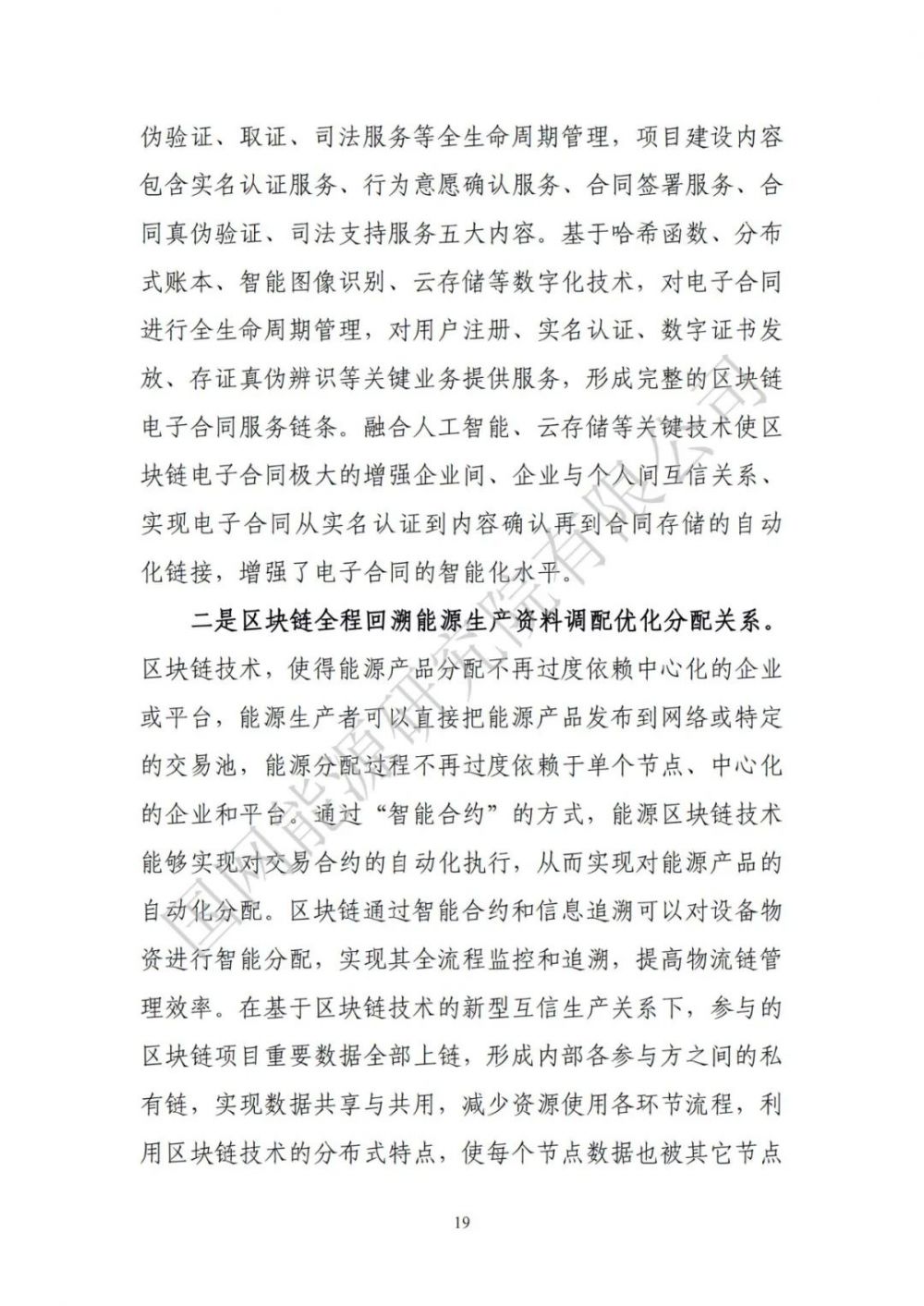 伪验证、取证、司法服务等全生命周期管理，项目建设内容包含实名认证服务、行为意愿确认服务、合同签署服务、合同真伪验证、司法支持服务五大内容。基于哈希函数、分布式账本、智能图像识别、云存储等数字化技术，对电子合同进行全生命周期管理，对用户注册、实名认证、数字证书发放、存证真伪辨识等关键业务提供服务，形成完整的区块链电子合同服务链条。融合人工智能、云存储等关键技术使区块链电子合同极大的增强企业间、企业与个人间互信关系、实现电子合同从实名认证到内容确认再到合同存储的自动化链接，增强了电子合同的智能化水平。

二是区块链全程回溯能源生产资料调配优化分配关系。区块链技术，使得能源产品分配不再过度依赖中心化的企业或平台，能源生产者可以直接把能源产品发布到网络或特定的交易池，能源分配过程不再过度依赖于单个节点、中心化的企业和平台。通过“智能合约”的方式，能源区块链技术能够实现对交易合约的自动化执行，从而实现对能源产品的自动化分配。区块链通过智能合约和信息追溯可以对设备物资进行智能分配，实现其全流程监控和追溯，提高物流链管理效率。在基于区块链技术的新型互信生产关系下，参与的区块链项目重要数据全部上链，形成内部各参与方之间的私有链，实现数据共享与共用，减少资源使用各环节流程，利用区块链技术的分布式特点，使每个节点数据也被其它节点

19

国网能源研究院有限公司